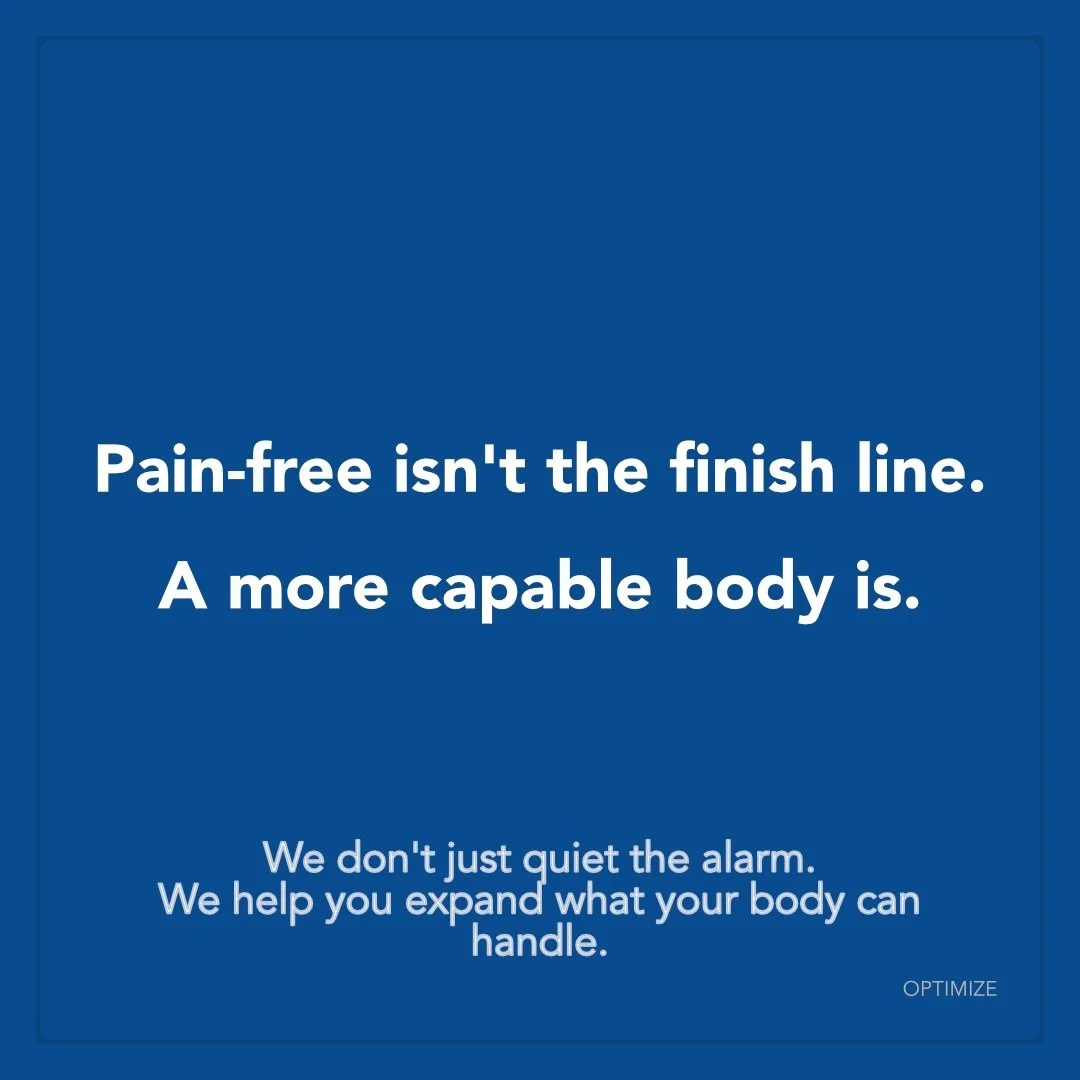 Pain-free isn't the finish line.

A more capable body is.

We don't just quiet the alarm.
We help you expand what your body can handle.

OPTIMIZE